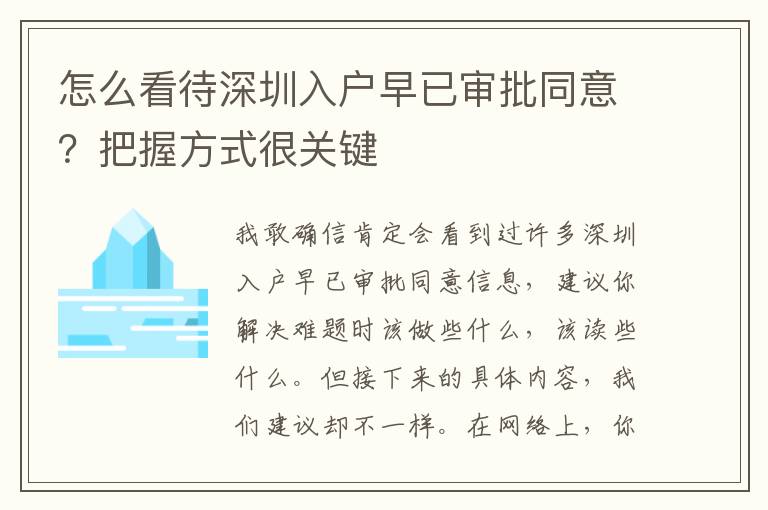 怎么看待深圳入户早已审批同意？把握方式很关键

我敢确信肯定会看到过许多深圳入户早已审批同意信息，建议你解决难题时该做些什么，该读些什么。但接下来的具体内容，我们建议却不一样。在网络上，你